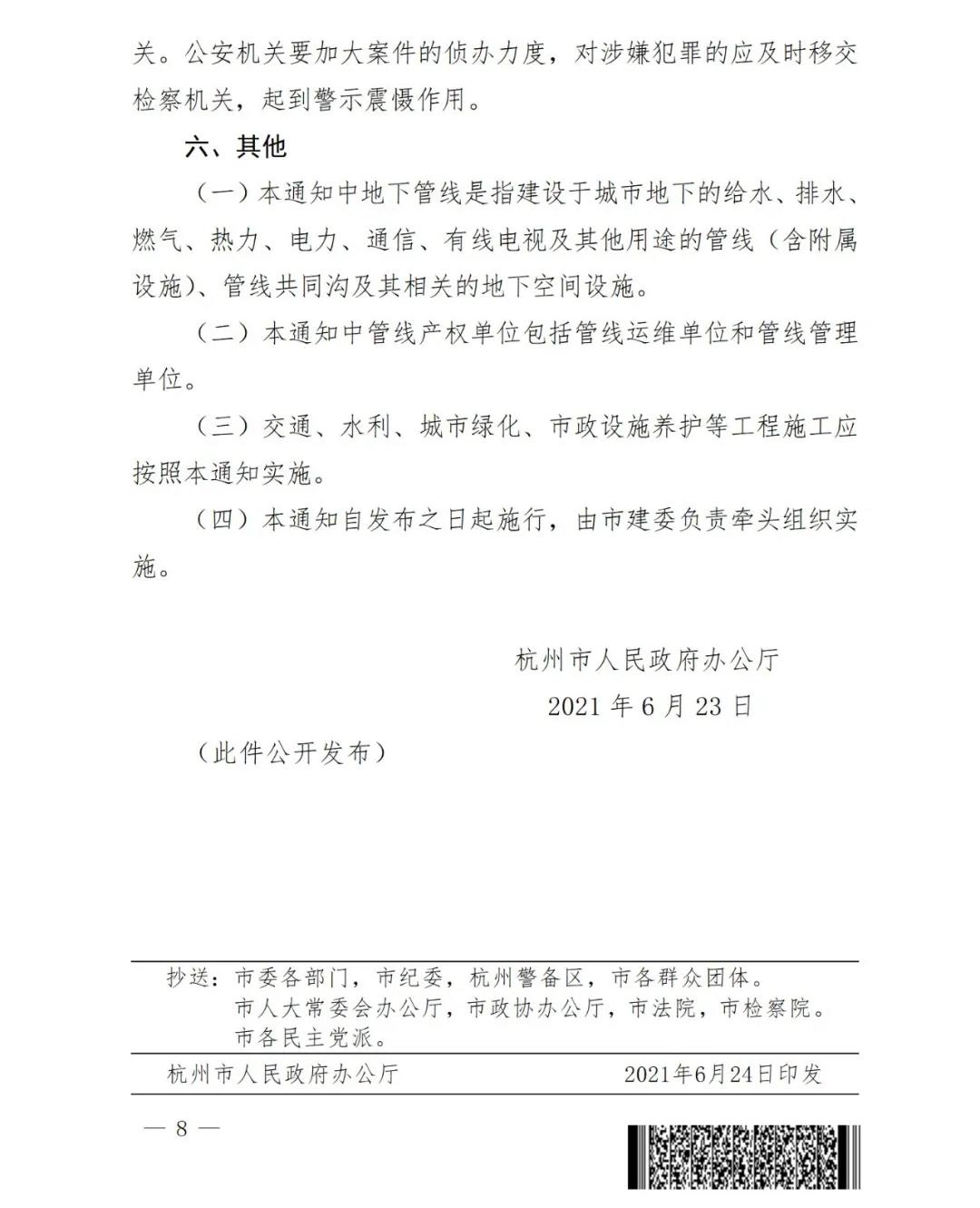 关。公安机关要加大案件的侦办力度，对涉嫌犯罪的应及时移交检察机关，起到警示震慑作用。

六、其他

（一）本通知中地下管线是指建设于城市地下的给水、排水、燃气、热力、电力、通信、有线电视及其他用途的管线（含附属设施）、管线共同沟及其相关的地下空间设施。

（二）本通知中管线产权单位包括管线运维单位和管线管理单位。

（三）交通、水利、城市绿化、市政设施养护等工程施工应按照本通知实施。

（四）本通知自发布之日起施行，由市建委负责牵头组织实施。

杭州市人民政府办公厅

2021 年 6 月 23 日

（此件公开发布）

抄送：市委各部门，市纪委，杭州警备区，市各群众团体。
市人大常委会办公厅，市政协办公厅，市法院，市检察院。
市各民主党派。

杭州市人民政府办公厅　　2021年6月24日印发

— 8 —